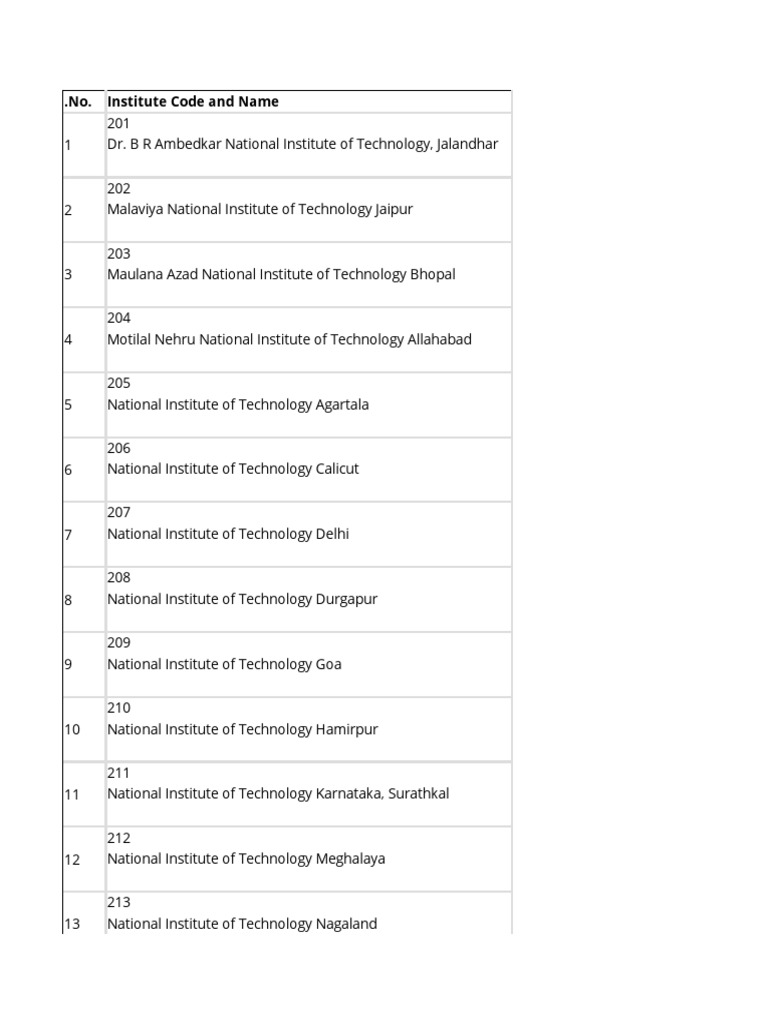 | .No. | Institute Code and Name |
|---|---|
| 1 | 201 Dr. B R Ambedkar National Institute of Technology, Jalandhar |
| 2 | 202 Malaviya National Institute of Technology Jaipur |
| 3 | 203 Maulana Azad National Institute of Technology Bhopal |
| 4 | 204 Motilal Nehru National Institute of Technology Allahabad |
| 5 | 205 National Institute of Technology Agartala |
| 6 | 206 National Institute of Technology Calicut |
| 7 | 207 National Institute of Technology Delhi |
| 8 | 208 National Institute of Technology Durgapur |
| 9 | 209 National Institute of Technology Goa |
| 10 | 210 National Institute of Technology Hamirpur |
| 11 | 211 National Institute of Technology Karnataka, Surathkal |
| 12 | 212 National Institute of Technology Meghalaya |
| 13 | 213 National Institute of Technology Nagaland |